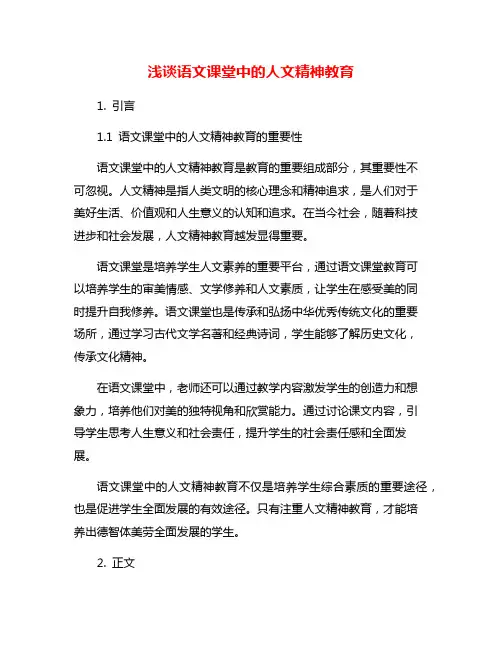 浅谈语文课堂中的人文精神教育

1. 引言

1.1 语文课堂中的人文精神教育的重要性

语文课堂中的人文精神教育是教育的重要组成部分，其重要性不可忽视。人文精神是指人类文明的核心理念和精神追求，是人们对于美好生活、价值观和人生意义的认知和追求。在当今社会，随着科技进步和社会发展，人文精神教育越发显得重要。

语文课堂是培养学生人文素养的重要平台，通过语文课堂教育可以培养学生的审美情感、文学修养和人文素质，让学生在感受美的同时提升自我修养。语文课堂也是传承和弘扬中华优秀传统文化的重要场所，通过学习古代文学名著和经典诗词，学生能够了解历史文化，传承文化精神。

在语文课堂中，老师还可以通过教学内容激发学生的创造力和想象力，培养他们对美的独特视角和欣赏能力。通过讨论课文内容，引导学生思考人生意义和社会责任，提升学生的社会责任感和全面发展。

语文课堂中的人文精神教育不仅是培养学生综合素质的重要途径，也是促进学生全面发展的有效途径。只有注重人文精神教育，才能培养出德智体美劳全面发展的学生。

2. 正文